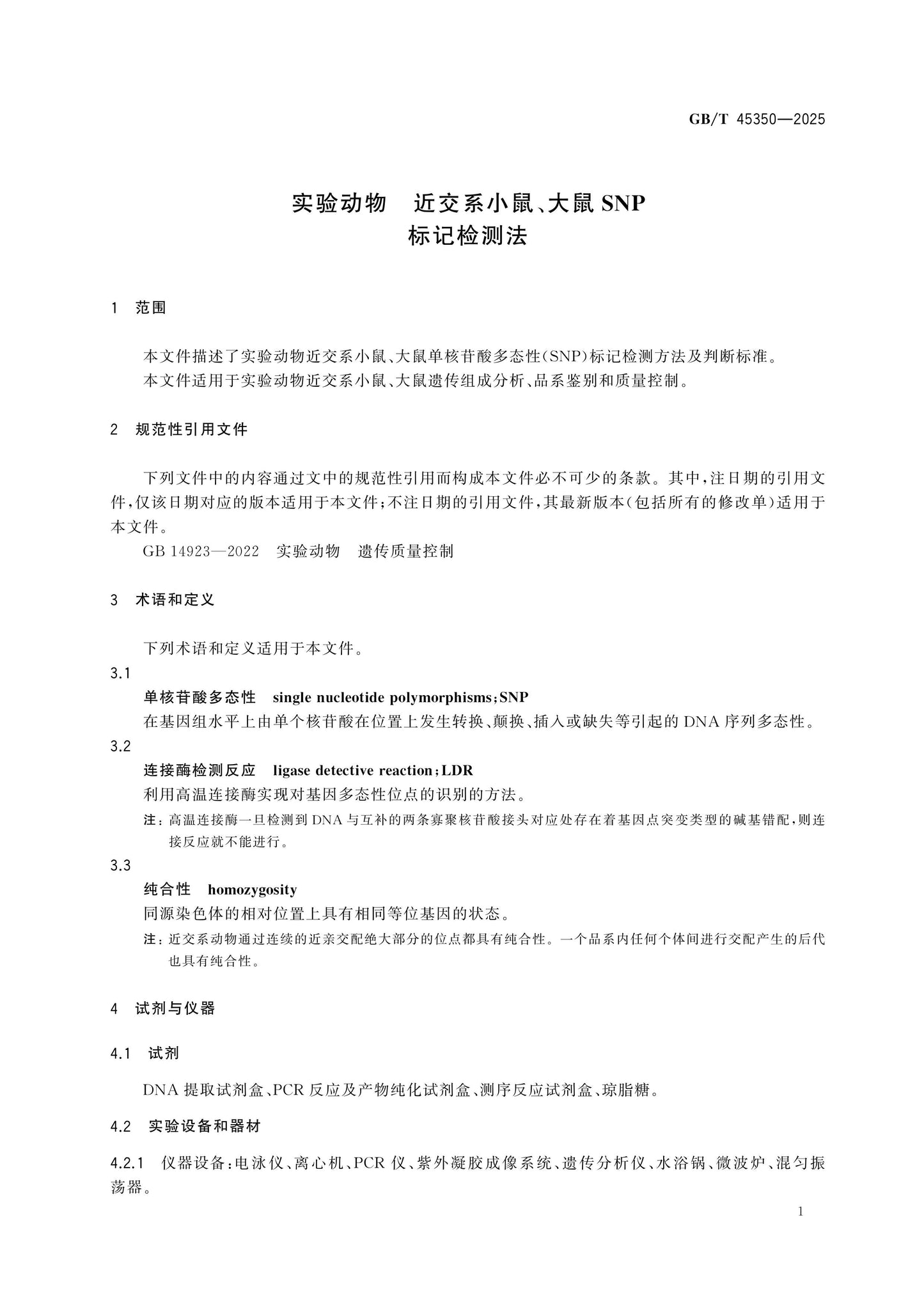 GB/T 45350—2025

实验动物 近交系小鼠、大鼠SNP
标记检测法

1 范围

本文件描述了实验动物近交系小鼠、大鼠单核苷酸多态性(SNP)标记检测方法及判断标准。

本文件适用于实验动物近交系小鼠、大鼠遗传组成分析、品系鉴别和质量控制。

2 规范性引用文件

下列文件中的内容通过文中的规范性引用而构成本文件必不可少的条款。其中,注日期的引用文件,仅该日期对应的版本适用于本文件;不注日期的引用文件,其最新版本(包括所有的修改单)适用于本文件。

GB 14923—2022 实验动物 遗传质量控制

3 术语和定义

下列术语和定义适用于本文件。

3.1

单核苷酸多态性 single nucleotide polymorphisms;SNP

在基因组水平上由单个核苷酸在位置上发生转换、颠换、插入或缺失等引起的DNA序列多态性。

3.2

连接酶检测反应 ligase detective reaction;LDR

利用高温连接酶实现对基因多态性位点的识别的方法。

注:高温连接酶一旦检测到DNA与互补的两条寡聚核苷酸接头对应处存在着基因点突变类型的碱基错配,则连接反应就不能进行。

3.3

纯合性 homozygosity

同源染色体的相对位置上具有相同等位基因的状态。

注:近交系动物通过连续的近亲交配绝大部分的位点都具有纯合性。一个品系内任何个体间进行交配产生的后代也具有纯合性。

4 试剂与仪器

4.1 试剂

DNA提取试剂盒、PCR反应及产物纯化试剂盒、测序反应试剂盒、琼脂糖。

4.2 实验设备和器材

4.2.1 仪器设备:电泳仪、离心机、PCR仪、紫外凝胶成像系统、遗传分析仪、水浴锅、微波炉、混匀振荡器。

1